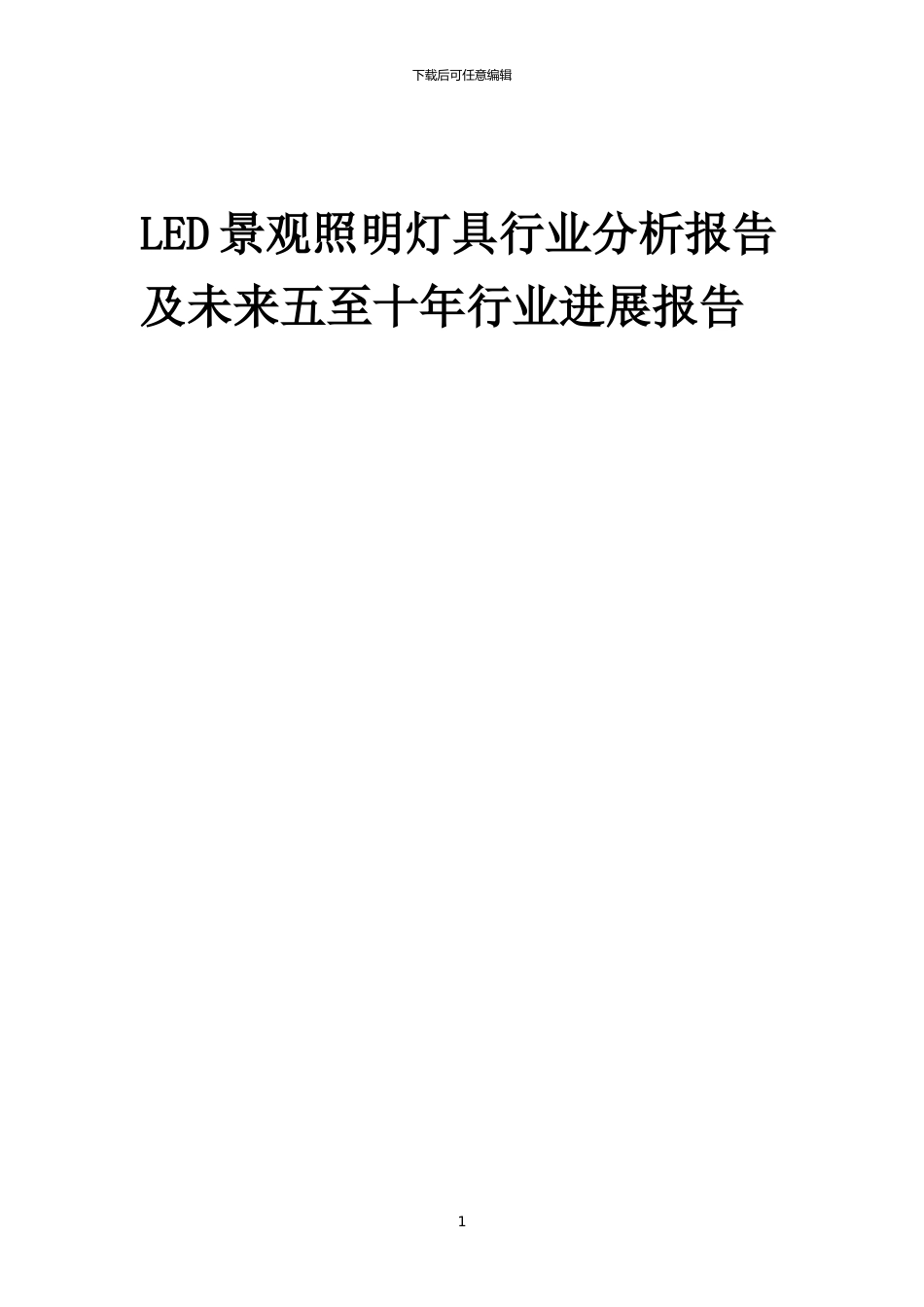 下载后可任意编辑

LED景观照明灯具行业分析报告及未来五至十年行业进展报告

1